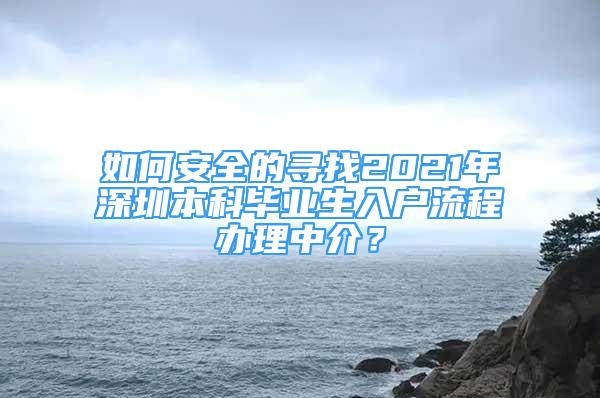 如何安全的寻找2021年深圳本科毕业生入户流程办理中介？